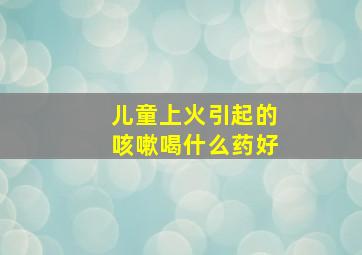 儿童上火引起的
咳嗽喝什么药好